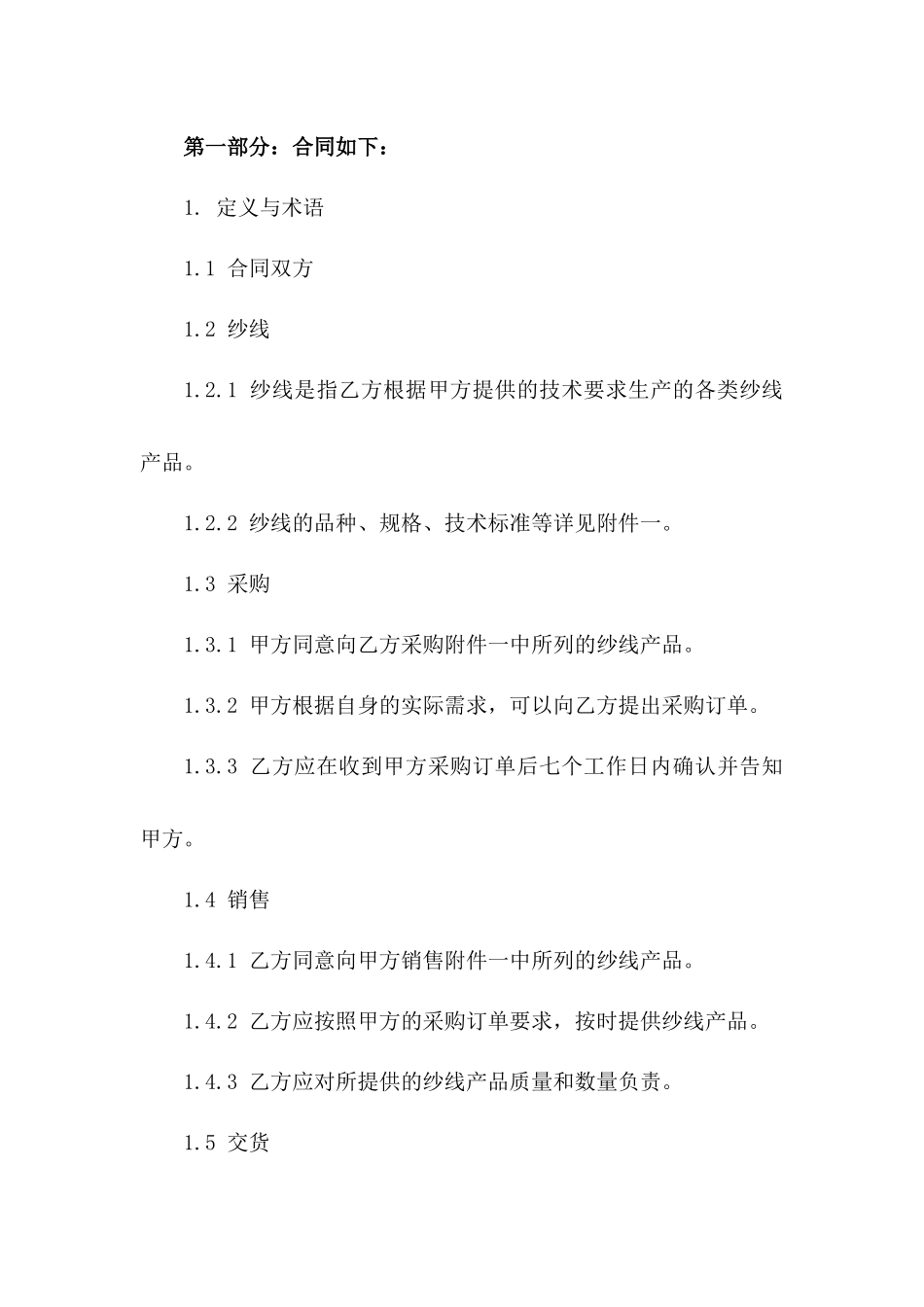 第一部分：合同如下：

1. 定义与术语

1.1 合同双方

1.2 纱线

1.2.1 纱线是指乙方根据甲方提供的技术要求生产的各类纱线产品。

1.2.2 纱线的品种、规格、技术标准等详见附件一。

1.3 采购

1.3.1 甲方同意向乙方采购附件一中所列的纱线产品。

1.3.2 甲方根据自身的实际需求，可以向乙方提出采购订单。

1.3.3 乙方应在收到甲方采购订单后七个工作日内确认并告知甲方。

1.4 销售

1.4.1 乙方同意向甲方销售附件一中所列的纱线产品。

1.4.2 乙方应按照甲方的采购订单要求，按时提供纱线产品。

1.4.3 乙方应对所提供的纱线产品质量和数量负责。

1.5 交货